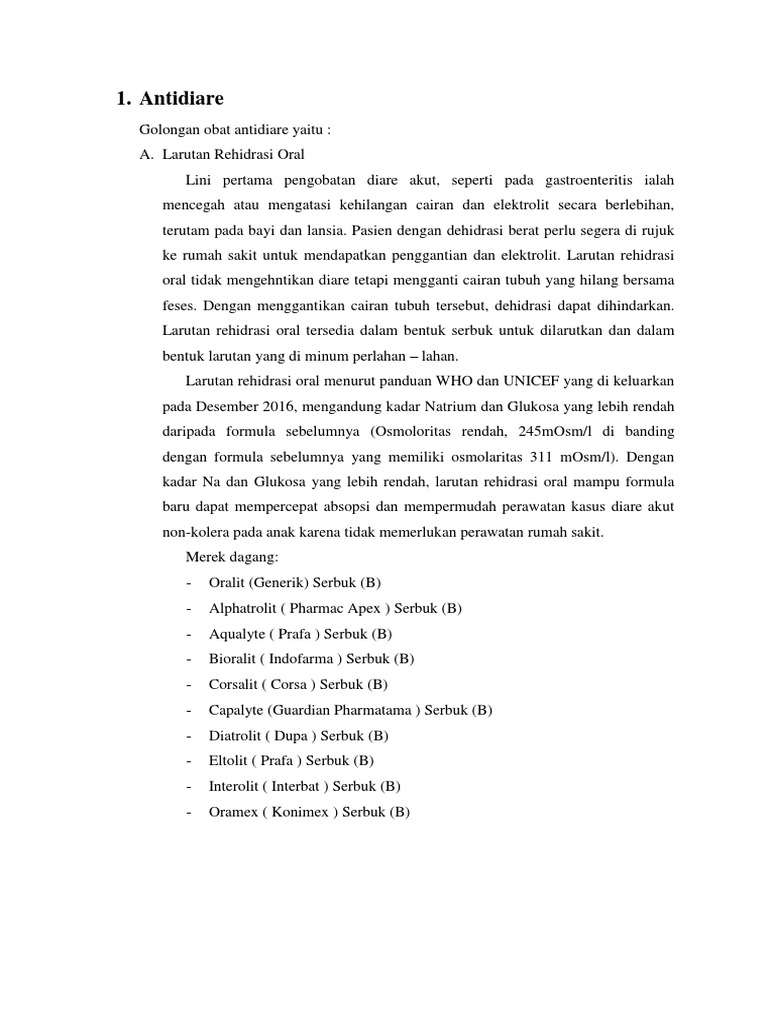 1. Antidiare

Golongan obat antidiare yaitu :

A. Larutan Rehidrasi Oral

Lini pertama pengobatan diare akut, seperti pada gastroenteritis ialah mencegah atau mengatasi kehilangan cairan dan elektrolit secara berlebihan, terutam pada bayi dan lansia. Pasien dengan dehidrasi berat perlu segera di rujuk ke rumah sakit untuk mendapatkan penggantian dan elektrolit. Larutan rehidrasi oral tidak mengehntikan diare tetapi mengganti cairan tubuh yang hilang bersama feses. Dengan menggantikan cairan tubuh tersebut, dehidrasi dapat dihindarkan. Larutan rehidrasi oral tersedia dalam bentuk serbuk untuk dilarutkan dan dalam bentuk larutan yang di minum perlahan – lahan.

Larutan rehidrasi oral menurut panduan WHO dan UNICEF yang di keluarkan pada Desember 2016, mengandung kadar Natrium dan Glukosa yang lebih rendah daripada formula sebelumnya (Osmoloritas rendah, 245mOsm/l di banding dengan formula sebelumnya yang memiliki osmolaritas 311 mOsm/l). Dengan kadar Na dan Glukosa yang lebih rendah, larutan rehidrasi oral mampu formula baru dapat mempercepat absopsi dan mempermudah perawatan kasus diare akut non-kolera pada anak karena tidak memerlukan perawatan rumah sakit.

Merek dagang:
- Oralit (Generik) Serbuk (B)
- Alphatrolit ( Pharmac Apex ) Serbuk (B)
- Aqualyte ( Prafa ) Serbuk (B)
- Bioralit ( Indofarma ) Serbuk (B)
- Corsalit ( Corsa ) Serbuk (B)
- Capalyte (Guardian Pharmatama ) Serbuk (B)
- Diatrolit ( Dupa ) Serbuk (B)
- Eltolit ( Prafa ) Serbuk (B)
- Interolit ( Interbat ) Serbuk (B)
- Oramex ( Konimex ) Serbuk (B)